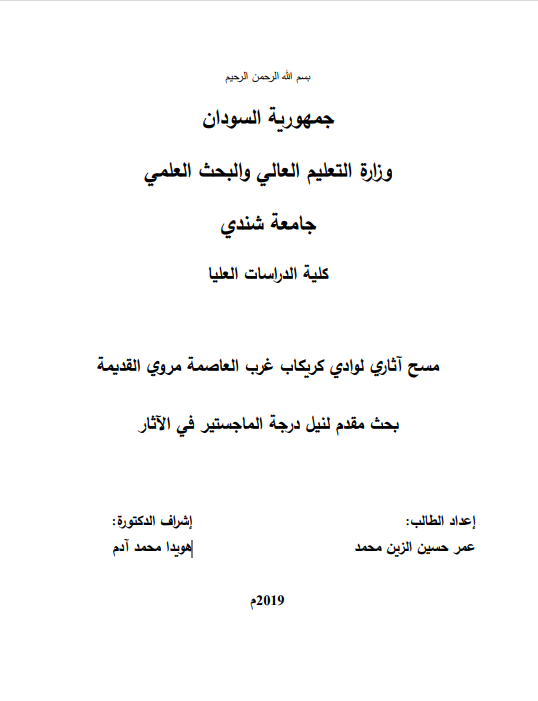 بسم الله الرحمن الرحيم

جمهورية السودان

وزارة التعليم العالي والبحث العلمي

جامعة شندي

كلية الدراسات العليا

مسح آثاري لوادي كريكاب غرب العاصمة مروي القديمة

بحث مقدم لنيل درجة الماجستير في الآثار

إعداد الطالب:
عمر حسين الزين محمد

إشراف الدكتورة:
هويدا محمد آدم

2019م